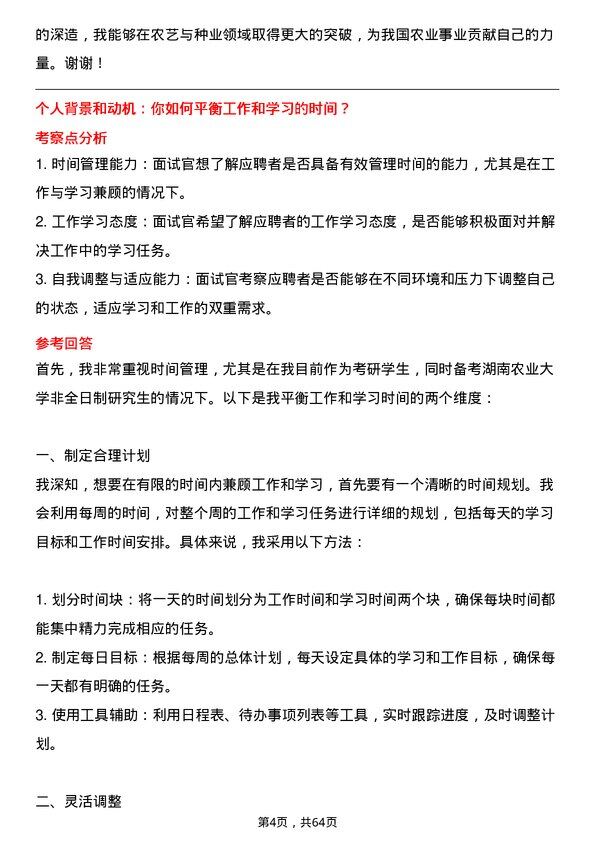 的深造，我能够在农艺与种业领域取得更大的突破，为我国农业事业贡献自己的力量。谢谢！

个人背景和动机：你如何平衡工作和学习的时间？

考察点分析

1. 时间管理能力：面试官想了解应聘者是否具备有效管理时间的能力，尤其是在工作与学习兼顾的情况下。

2. 工作学习态度：面试官希望了解应聘者的工作学习态度，是否能够积极面对并解决工作中的学习任务。

3. 自我调整与适应能力：面试官考察应聘者是否能够在不同环境和压力下调整自己的状态，适应学习和工作的双重需求。

参考回答

首先，我非常重视时间管理，尤其是在我目前作为考研学生，同时备考湖南农业大学非全日制研究生的情况下。以下是我平衡工作和学习时间的两个维度：

一、制定合理计划

我深知，想要在有限的时间内兼顾工作和学习，首先要有一个清晰的时间规划。我会利用每周的时间，对整个周的工作和学习任务进行详细的规划，包括每天的学习目标和工作时间安排。具体来说，我采用以下方法：

1. 划分时间块：将一天的时间划分为工作时间和学习时间两个块，确保每块时间都能集中精力完成相应的任务。

2. 制定每日目标：根据每周的总体计划，每天设定具体的学习和工作目标，确保每一天都有明确的任务。

3. 使用工具辅助：利用日程表、待办事项列表等工具，实时跟踪进度，及时调整计划。

二、灵活调整

第4页，共64页